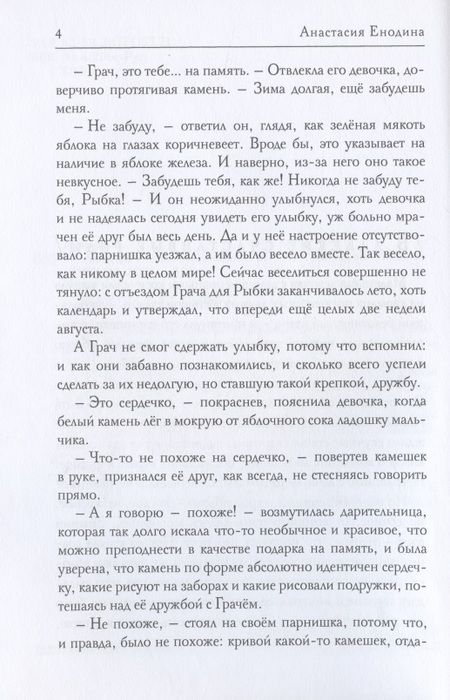 4 Анастасия Енодина

– Грач, это тебе... на память. – Отвлекла его девочка, доверчиво протягивая камень. – Зима долгая, ещё забудешь меня.

– Не забуду, – ответил он, глядя, как зелёная мякоть яблока на глазах коричневеет. Вроде бы, это указывает на наличие в яблоке железа. И наверно, из-за него оно такое невкусное. – Забудешь тебя, как же! Никогда не забуду тебя, Рыбка! – И он неожиданно улыбнулся, хоть девочка и не надеялась сегодня увидеть его улыбку, уж больно мрачен её друг был весь день. Да и у неё настроение отсутствовало: парнишка уезжал, а им было весело вместе. Так весело, как никому в целом мире! Сейчас веселиться совершенно не тянуло: с отъездом Грача для Рыбки заканчивалось лето, хоть календарь и утверждал, что впереди ещё целых две недели августа.

А Грач не смог сдержать улыбку, потому что вспомнил: и как они забавно познакомились, и сколько всего успели сделать за их недолгую, но ставшую такой крепкой, дружбу.

– Это сердечко, – покраснев, пояснила девочка, когда белый камень лёг в мокрую от яблочного сока ладошку мальчика.

– Что-то не похоже на сердечко, – повертев камешек в руке, признался её друг, как всегда, не стесняясь говорить прямо.

– А я говорю – похоже! – возмутилась дарительница, которая так долго искала что-то необычное и красивое, что можно преподнести в качестве подарка на память, и была уверена, что камень по форме абсолютно идентичен сердечку, какие рисуют на заборах и какие рисовали подружки, потешаясь над её дружбой с Грачём.

– Не похоже, – стоял на своём парнишка, потому что, и правда, было не похоже: кривой какой-то камешек, отда-